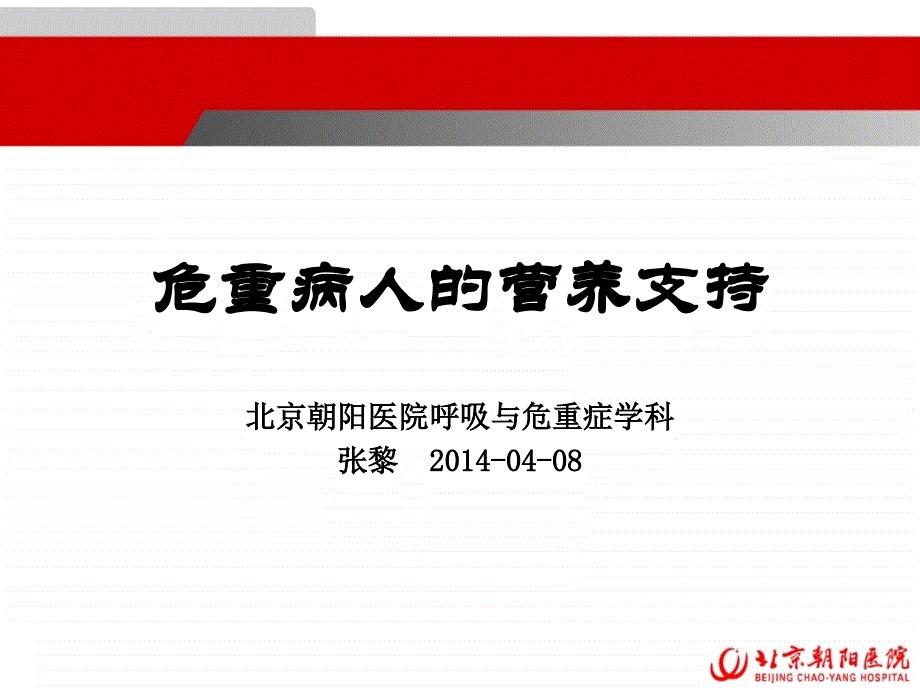 危重病人的营养支持

北京朝阳医院呼吸与危重症学科
张黎　2014-04-08

北京朝阳医院
BEIJING CHAO-YANG HOSPITAL